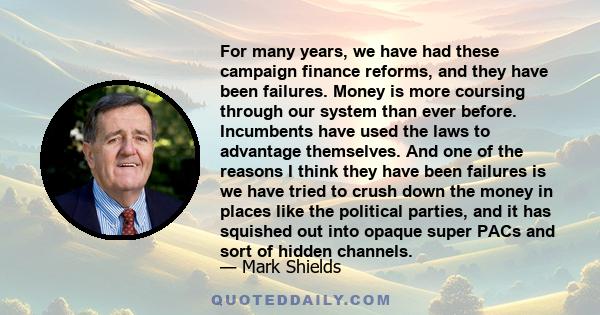 For many years, we have had these campaign finance reforms, and they have been failures. Money is more coursing through our system than ever before. Incumbents have used the laws to advantage themselves. And one of the reasons I think they have been failures is we have tried to crush down the money in places like the political parties, and it has squished out into opaque super PACs and sort of hidden channels.

— Mark Shields

QUOTEDDAILY.COM